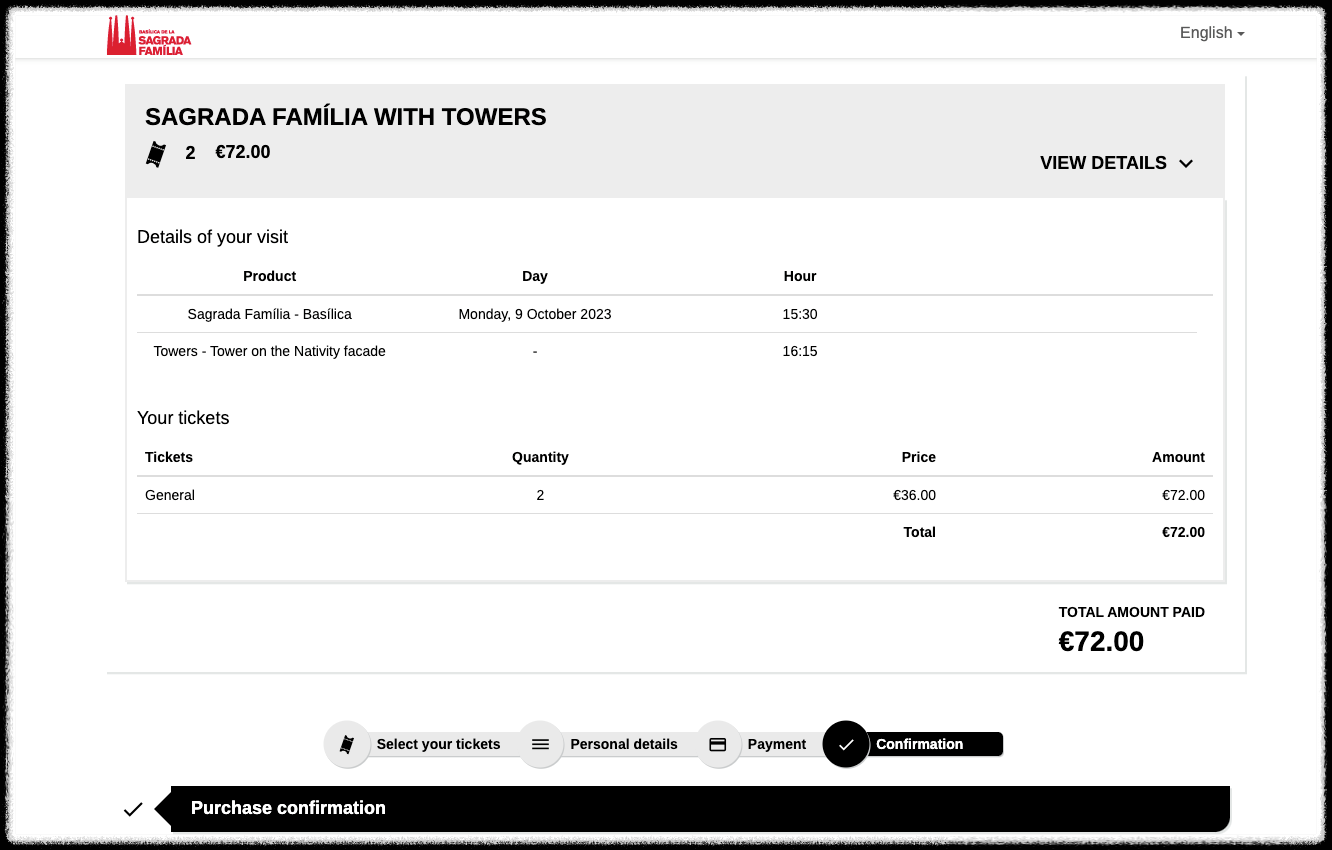 BASÍLICA DE LA SAGRADA FAMÍLIA

English

SAGRADA FAMÍLIA WITH TOWERS

2 €72.00

VIEW DETAILS

Details of your visit

| Product | Day | Hour |
|---|---|---|
| Sagrada Família - Basílica | Monday, 9 October 2023 | 15:30 |
| Towers - Tower on the Nativity facade | - | 16:15 |

Your tickets

| Tickets | Quantity | Price | Amount |
|---|---|---|---|
| General | 2 | €36.00 | €72.00 |
| | | Total | €72.00 |

TOTAL AMOUNT PAID
€72.00

Select your tickets Personal details Payment Confirmation

Purchase confirmation